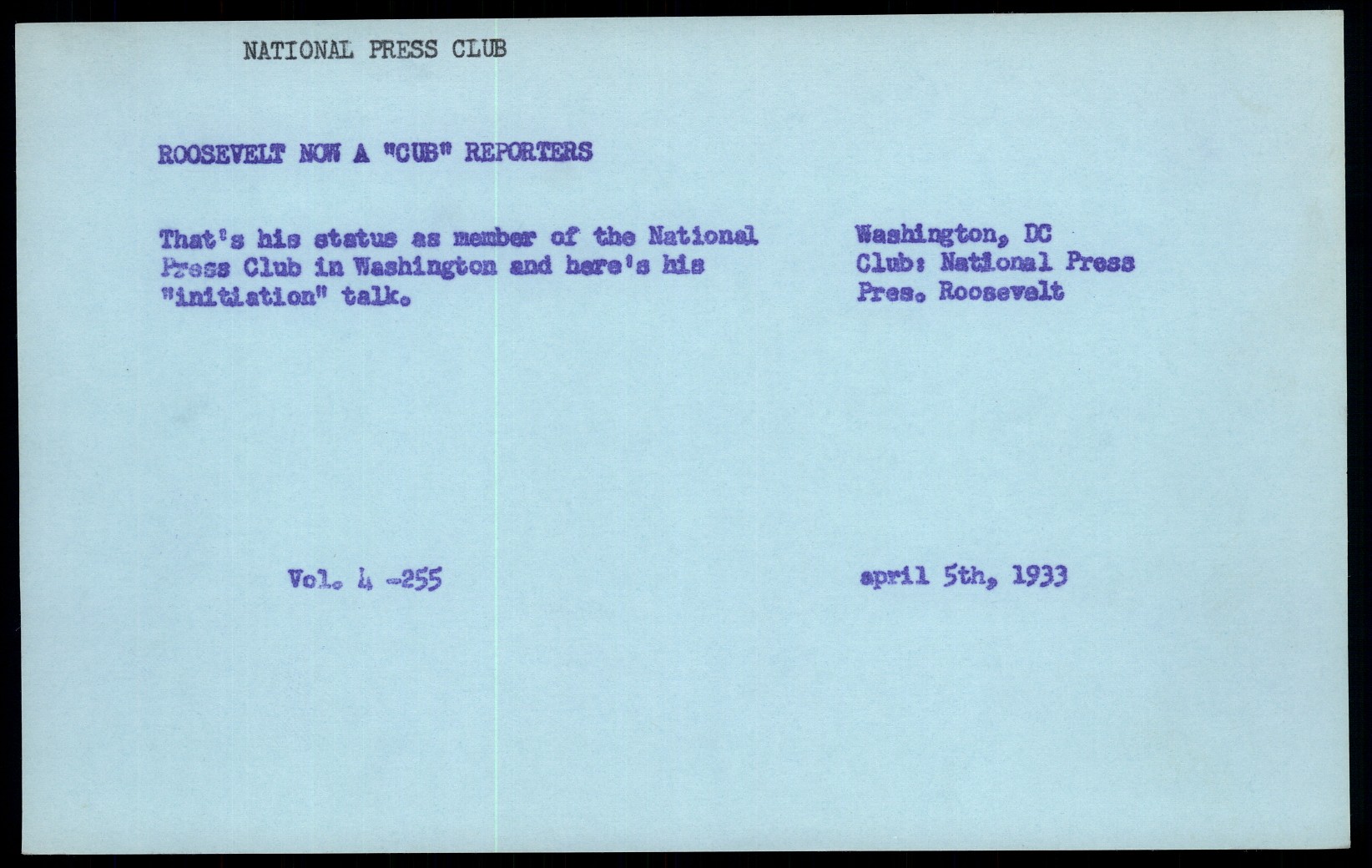 NATIONAL PRESS CLUB

ROOSEVELT NOW A "CUB" REPORTERS

That's his status as member of the National Press Club in Washington and here's his "initiation" talk.

Washington, DC
Club: National Press
Pres. Roosevelt

Vol. 4 -255

april 5th, 1933